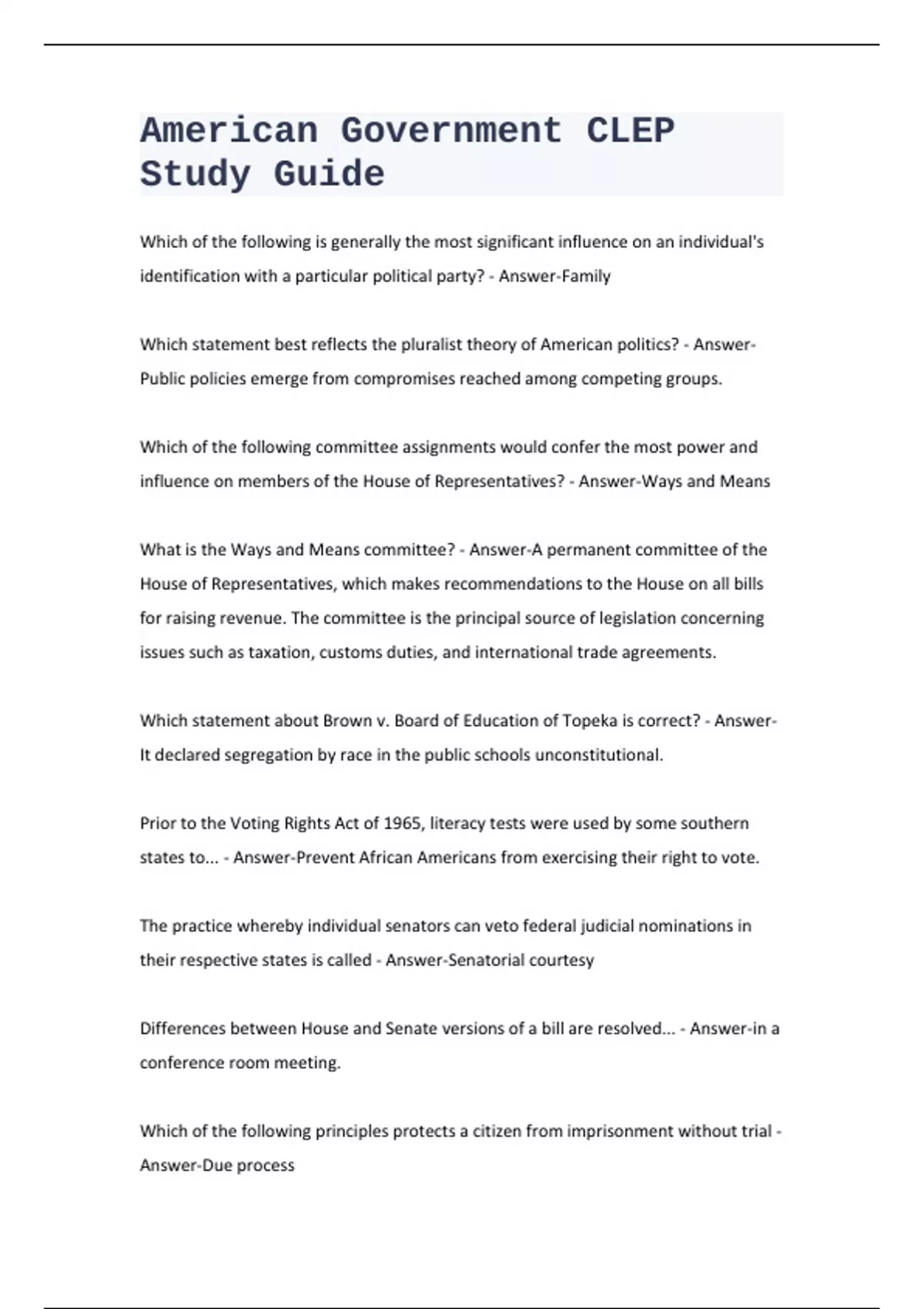 American Government CLEP Study Guide

Which of the following is generally the most significant influence on an individual's identification with a particular political party? - Answer-Family

Which statement best reflects the pluralist theory of American politics? - Answer-Public policies emerge from compromises reached among competing groups.

Which of the following committee assignments would confer the most power and influence on members of the House of Representatives? - Answer-Ways and Means

What is the Ways and Means committee? - Answer-A permanent committee of the House of Representatives, which makes recommendations to the House on all bills for raising revenue. The committee is the principal source of legislation concerning issues such as taxation, customs duties, and international trade agreements.

Which statement about Brown v. Board of Education of Topeka is correct? - Answer-It declared segregation by race in the public schools unconstitutional.

Prior to the Voting Rights Act of 1965, literacy tests were used by some southern states to... - Answer-Prevent African Americans from exercising their right to vote.

The practice whereby individual senators can veto federal judicial nominations in their respective states is called - Answer-Senatorial courtesy

Differences between House and Senate versions of a bill are resolved... - Answer-in a conference room meeting.

Which of the following principles protects a citizen from imprisonment without trial - Answer-Due process